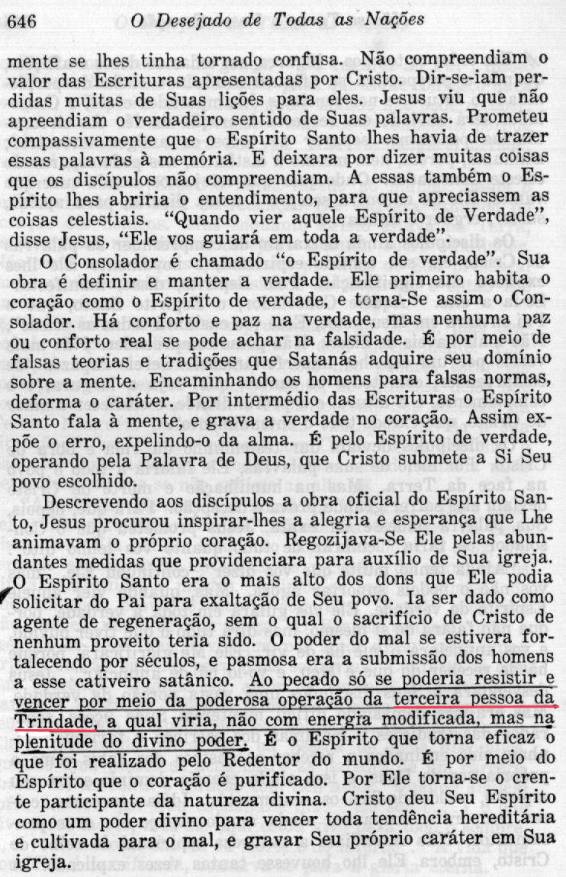 646 O Desejado de Todas as Nações

mente se lhes tinha tornado confusa. Não compreendiam o valor das Escrituras apresentadas por Cristo. Dir-se-iam perdidas muitas de Suas lições para eles. Jesus viu que não apreendiam o verdadeiro sentido de Suas palavras. Prometeu compassivamente que o Espírito Santo lhes havia de trazer essas palavras à memória. E deixara por dizer muitas coisas que os discípulos não compreendiam. A essas também o Espírito lhes abriria o entendimento, para que apreciassem as coisas celestiais. "Quando vier aquele Espírito de Verdade", disse Jesus, "Ele vos guiará em toda a verdade".

O Consolador é chamado "o Espírito de verdade". Sua obra é definir e manter a verdade. Ele primeiro habita o coração como o Espírito de verdade, e torna-Se assim o Consolador. Há conforto e paz na verdade, mas nenhuma paz ou conforto real se pode achar na falsidade. É por meio de falsas teorias e tradições que Satanás adquire seu domínio sobre a mente. Encaminhando os homens para falsas normas, deforma o caráter. Por intermédio das Escrituras o Espírito Santo fala à mente, e grava a verdade no coração. Assim expõe o erro, expelindo-o da alma. É pelo Espírito de verdade, operando pela Palavra de Deus, que Cristo submete a Si Seu povo escolhido.

Descrevendo aos discípulos a obra oficial do Espírito Santo, Jesus procurou inspirar-lhes a alegria e esperança que Lhe animavam o próprio coração. Regozijava-Se Ele pelas abundantes medidas que providenciara para auxílio de Sua igreja. O Espírito Santo era o mais alto dos dons que Ele podia solicitar do Pai para exaltação de Seu povo. Ia ser dado como agente de regeneração, sem o qual o sacrifício de Cristo de nenhum proveito teria sido. O poder do mal se estivera fortalecendo por séculos, e pasmosa era a submissão dos homens a esse cativeiro satânico. Ao pecado só se poderia resistir e vencer por meio da poderosa operação da terceira pessoa da Trindade, a qual viria, não com energia modificada, mas na plenitude do divino poder. É o Espírito que torna eficaz o que foi realizado pelo Redentor do mundo. É por meio do Espírito que o coração é purificado. Por Ele torna-se o crente participante da natureza divina. Cristo deu Seu Espírito como um poder divino para vencer toda tendência hereditária e cultivada para o mal, e gravar Seu próprio caráter em Sua igreja.